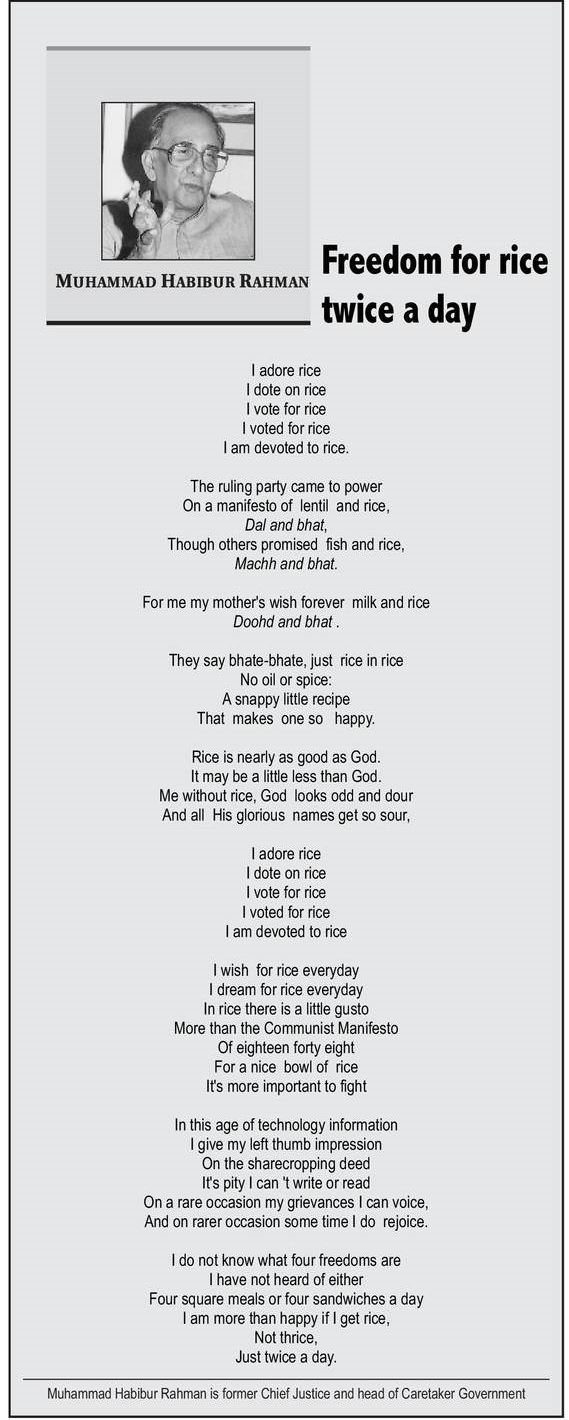 MUHAMMAD HABIBUR RAHMAN

Freedom for rice twice a day

I adore rice
I dote on rice
I vote for rice
I voted for rice
I am devoted to rice.

The ruling party came to power
On a manifesto of lentil and rice,
Dal and bhat,
Though others promised fish and rice,
Machh and bhat.

For me my mother's wish forever milk and rice
Doohd and bhat .

They say bhate-bhate, just rice in rice
No oil or spice:
A snappy little recipe
That makes one so happy.

Rice is nearly as good as God.
It may be a little less than God.
Me without rice, God looks odd and dour
And all His glorious names get so sour,

I adore rice
I dote on rice
I vote for rice
I voted for rice
I am devoted to rice

I wish for rice everyday
I dream for rice everyday
In rice there is a little gusto
More than the Communist Manifesto
Of eighteen forty eight
For a nice bowl of rice
It's more important to fight

In this age of technology information
I give my left thumb impression
On the sharecropping deed
It's pity I can 't write or read
On a rare occasion my grievances I can voice,
And on rarer occasion some time I do rejoice.

I do not know what four freedoms are
I have not heard of either
Four square meals or four sandwiches a day
I am more than happy if I get rice,
Not thrice,
Just twice a day.

Muhammad Habibur Rahman is former Chief Justice and head of Caretaker Government